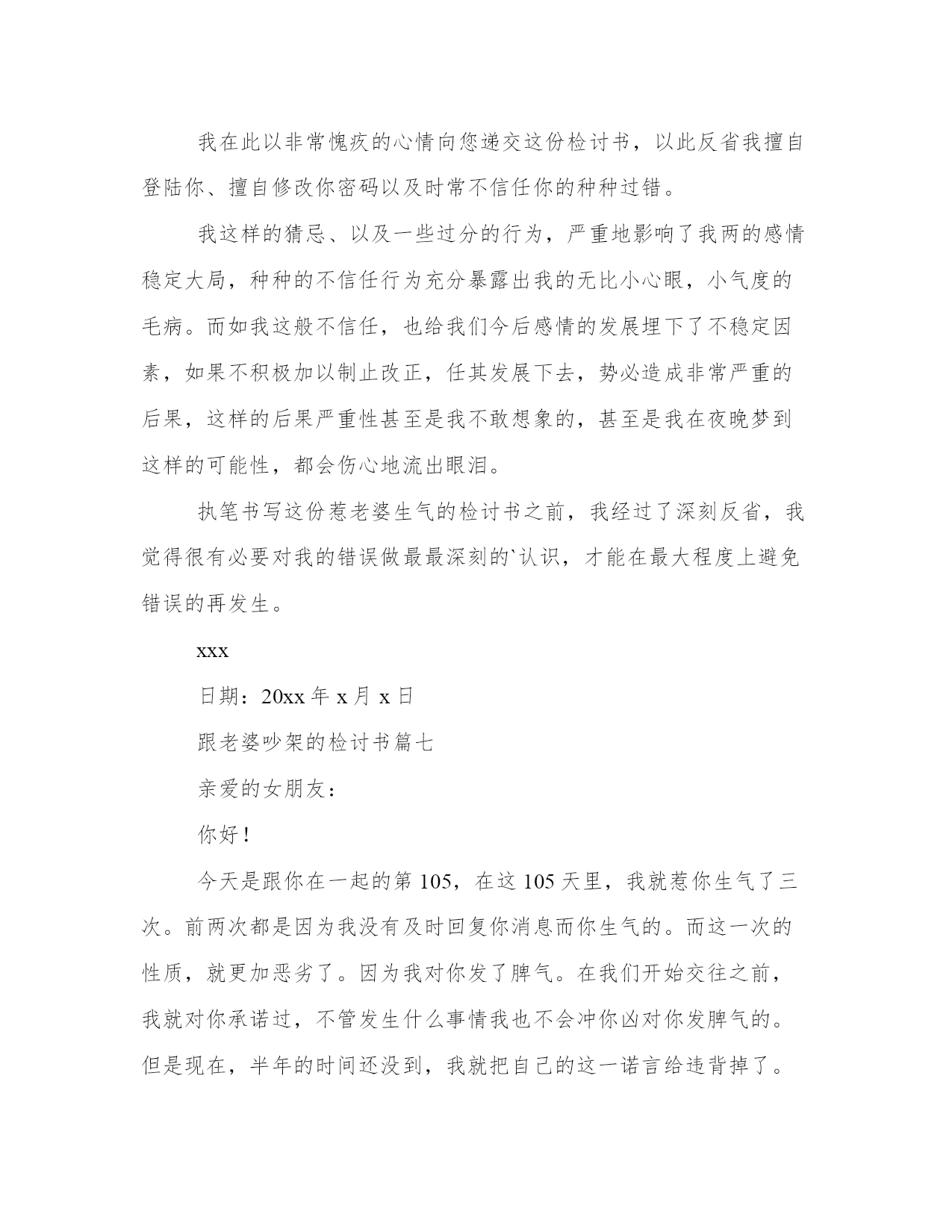 我在此以非常愧疚的心情向您递交这份检讨书，以此反省我擅自登陆你、擅自修改你密码以及时常不信任你的种种过错。

我这样的猜忌、以及一些过分的行为，严重地影响了我两的感情稳定大局，种种的不信任行为充分暴露出我的无比小心眼，小气度的毛病。而如我这般不信任，也给我们今后感情的发展埋下了不稳定因素，如果不积极加以制止改正，任其发展下去，势必造成非常严重的后果，这样的后果严重性甚至是我不敢想象的，甚至是我在夜晚梦到这样的可能性，都会伤心地流出眼泪。

执笔书写这份惹老婆生气的检讨书之前，我经过了深刻反省，我觉得很有必要对我的错误做最最深刻的`认识，才能在最大程度上避免错误的再发生。

xxx

日期：20xx 年 x 月 x 日

跟老婆吵架的检讨书篇七

亲爱的女朋友：

你好！

今天是跟你在一起的第 105，在这 105 天里，我就惹你生气了三次。前两次都是因为我没有及时回复你消息而你生气的。而这一次的性质，就更加恶劣了。因为我对你发了脾气。在我们开始交往之前，我就对你承诺过，不管发生什么事情我也不会冲你凶对你发脾气的。但是现在，半年的时间还没到，我就把自己的这一诺言给违背掉了。